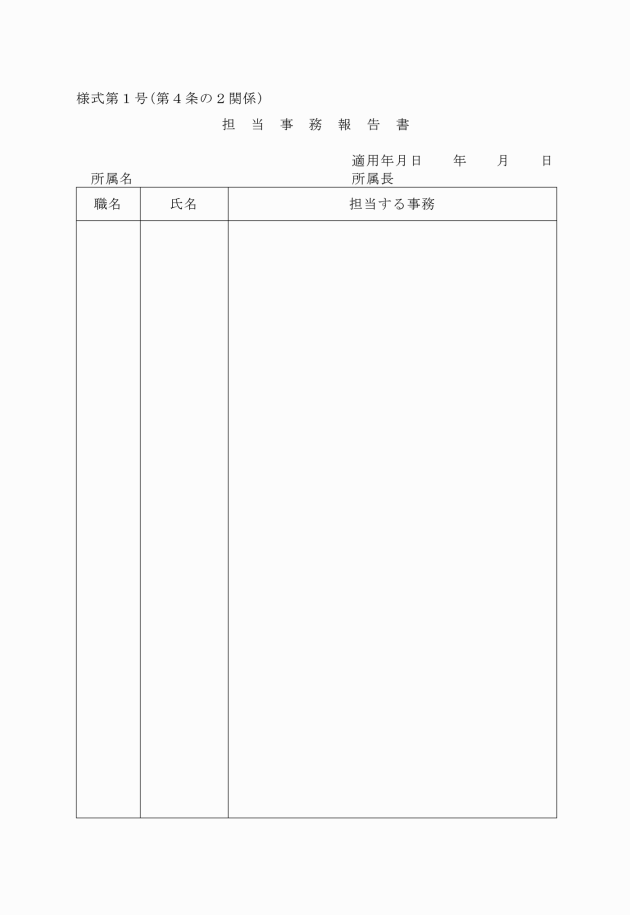 様式第１号（第４条の２関係）

担　当　事　務　報　告　書

適用年月日　　年　　月　　日

所属名

所属長

| 職名 | 氏名 | 担当する事務 |
|---|---|---|
| | | |